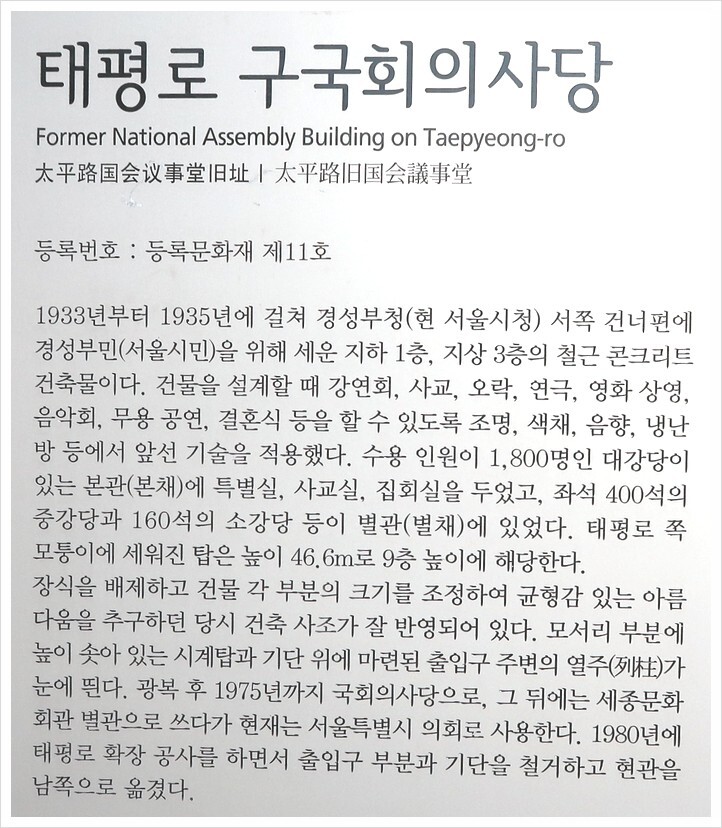 태평로 구국회의사당

Former National Assembly Building on Taepyeong-ro

太平路国会议事堂旧址 | 太平路旧国会議事堂

등록번호 : 등록문화재 제11호

1933년부터 1935년에 걸쳐 경성부청(현 서울시청) 서쪽 건너편에 경성부민(서울시민)을 위해 세운 지하 1층, 지상 3층의 철근 콘크리트 건축물이다. 건물을 설계할 때 강연회, 사교, 오락, 연극, 영화 상영, 음악회, 무용 공연, 결혼식 등을 할 수 있도록 조명, 색채, 음향, 냉난방 등에서 앞선 기술을 적용했다. 수용 인원이 1,800명인 대강당이 있는 본관(본채)에 특별실, 사교실, 집회실을 두었고, 좌석 400석의 중강당과 160석의 소강당 등이 별관(별채)에 있었다. 태평로 쪽 모퉁이에 세워진 탑은 높이 46.6m로 9층 높이에 해당한다.
장식을 배제하고 건물 각 부분의 크기를 조정하여 균형감 있는 아름다움을 추구하던 당시 건축 사조가 잘 반영되어 있다. 모서리 부분에 높이 솟아 있는 시계탑과 기단 위에 마련된 출입구 주변의 열주(列柱)가 눈에 띈다. 광복 후 1975년까지 국회의사당으로, 그 뒤에는 세종문화회관 별관으로 쓰다가 현재는 서울특별시 의회로 사용한다. 1980년에 태평로 확장 공사를 하면서 출입구 부분과 기단을 철거하고 현관을 남쪽으로 옮겼다.